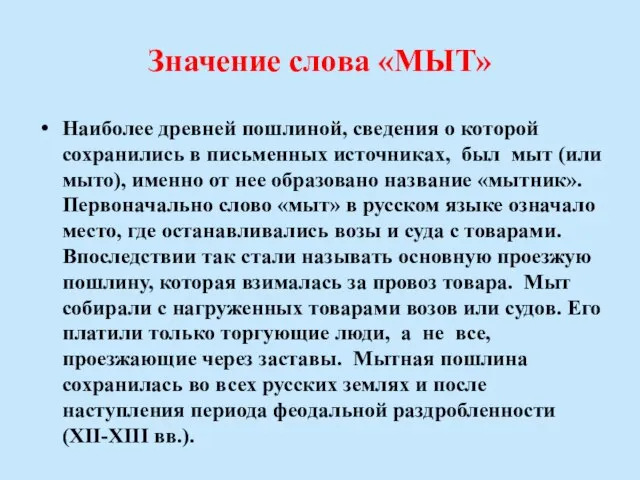 Значение слова «МЫТ»

• Наиболее древней пошлиной, сведения о которой сохранились в письменных источниках, был мыт (или мыто), именно от нее образовано название «мытник». Первоначально слово «мыт» в русском языке означало место, где останавливались возы и суда с товарами. Впоследствии так стали называть основную проезжую пошлину, которая взималась за провоз товара. Мыт собирали с нагруженных товарами возов или судов. Его платили только торгующие люди, а не все, проезжающие через заставы. Мытная пошлина сохранилась во всех русских землях и после наступления периода феодальной раздробленности (XII-XIII вв.).